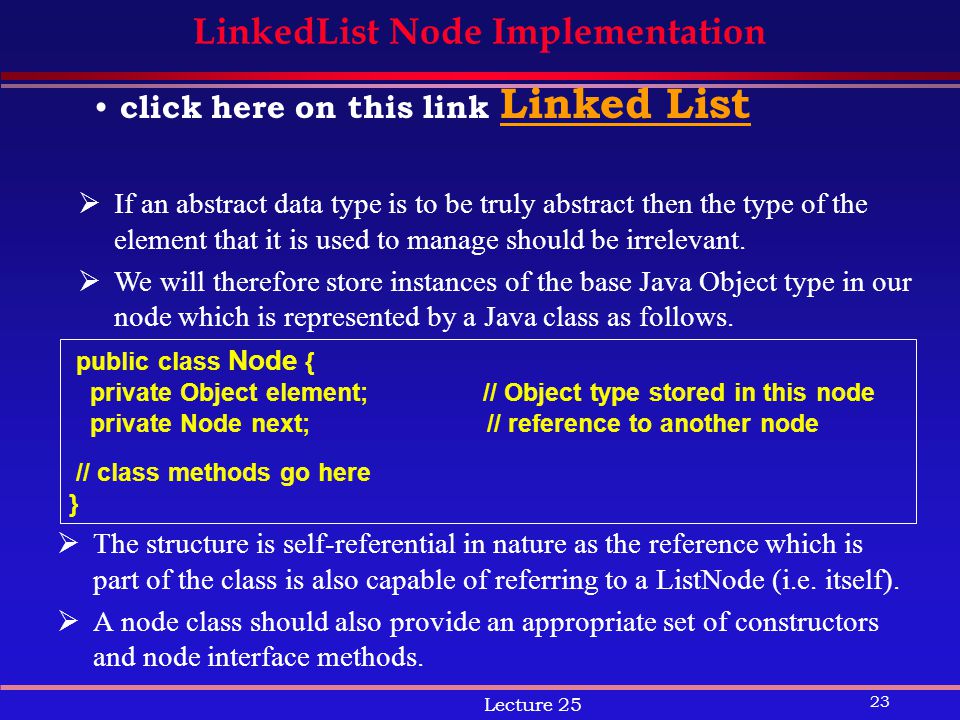 LinkedList Node Implementation

• click here on this link Linked List

➢ If an abstract data type is to be truly abstract then the type of the element that it is used to manage should be irrelevant.

➢ We will therefore store instances of the base Java Object type in our node which is represented by a Java class as follows.

public class Node {
  private Object element;   // Object type stored in this node
  private Node next;   // reference to another node

 // class methods go here
}

➢ The structure is self-referential in nature as the reference which is part of the class is also capable of referring to a ListNode (i.e. itself).

➢ A node class should also provide an appropriate set of constructors and node interface methods.

Lecture 25

23